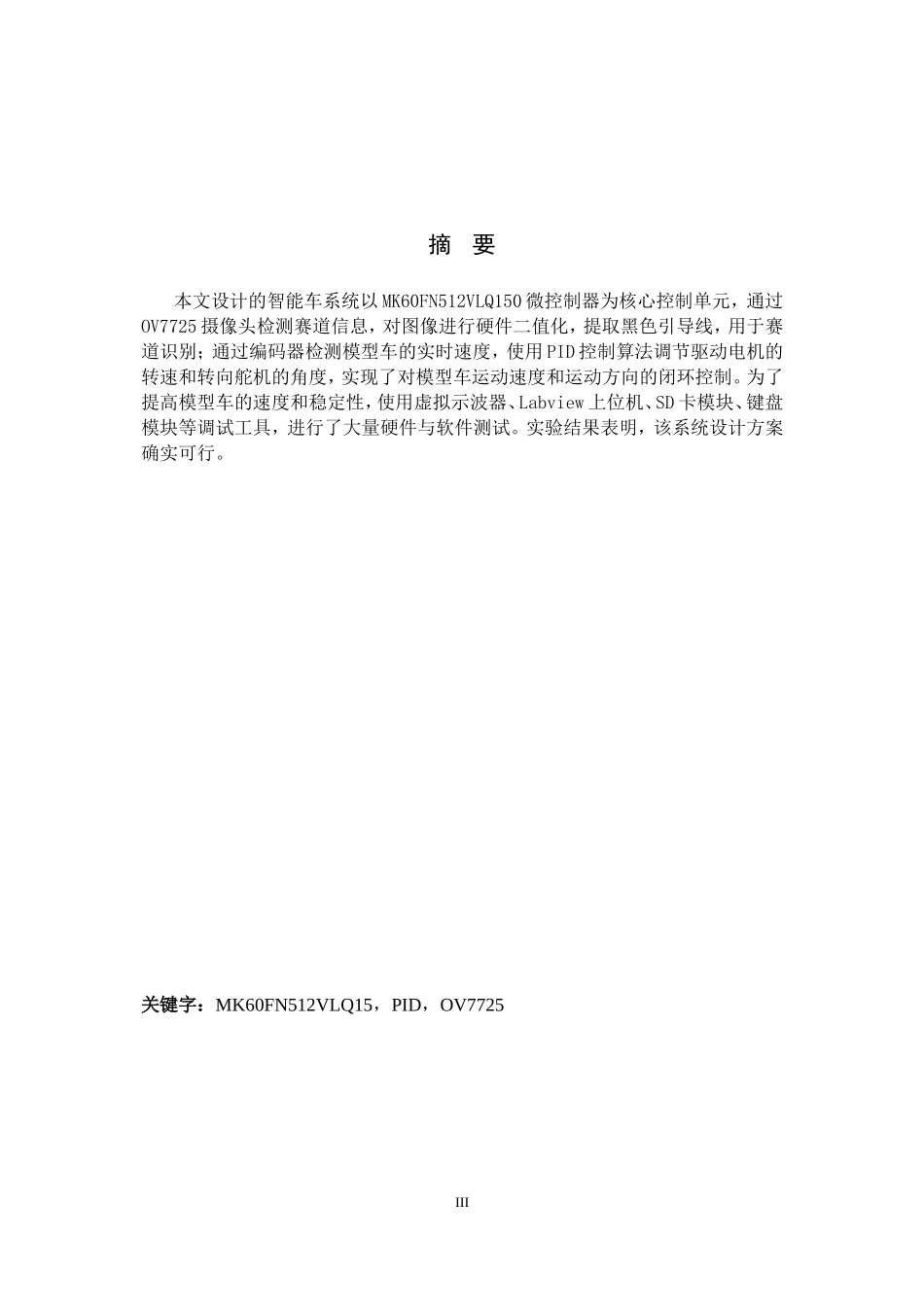 摘 要

本文设计的智能车系统以MK60FN512VLQ150微控制器为核心控制单元，通过OV7725摄像头检测赛道信息，对图像进行硬件二值化，提取黑色引导线，用于赛道识别；通过编码器检测模型车的实时速度，使用PID控制算法调节驱动电机的转速和转向舵机的角度，实现了对模型车运动速度和运动方向的闭环控制。为了提高模型车的速度和稳定性，使用虚拟示波器、Labview上位机、SD卡模块、键盘模块等调试工具，进行了大量硬件与软件测试。实验结果表明，该系统设计方案确实可行。

关键字：MK60FN512VLQ15，PID，OV7725

III